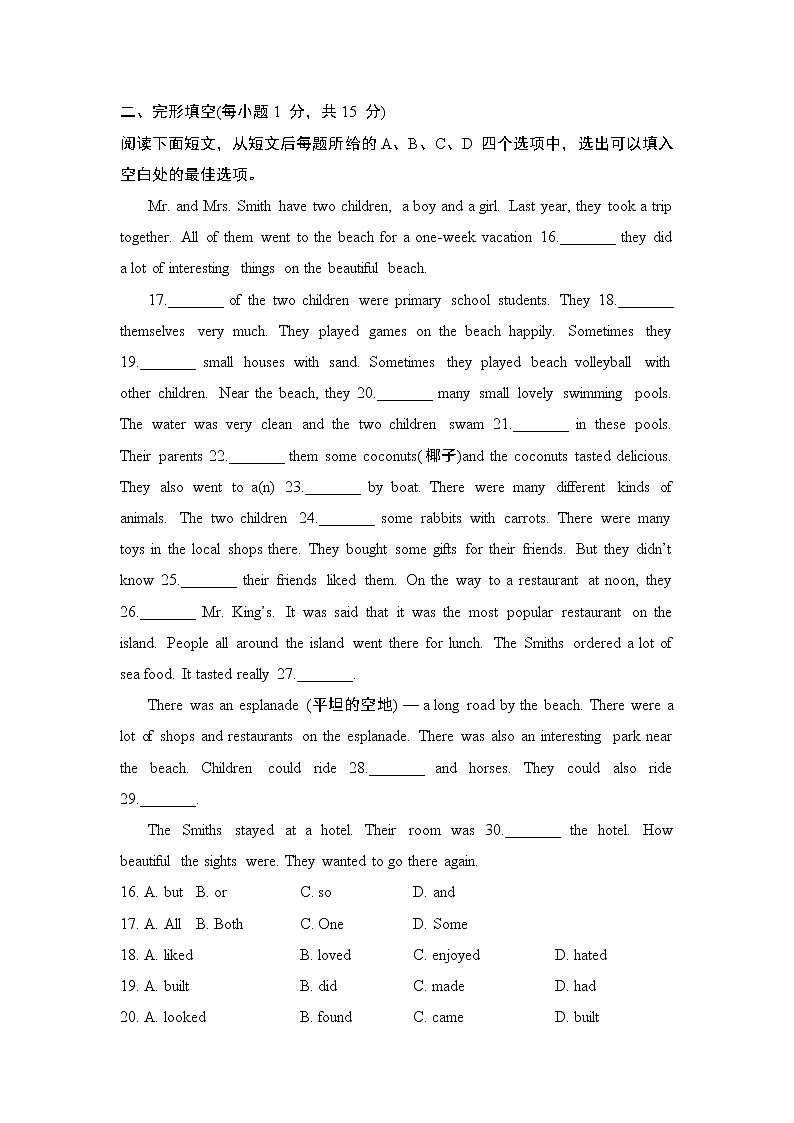 二、完形填空(每小题 1 分，共 15 分)

阅读下面短文，从短文后每题所给的 A、B、C、D 四个选项中，选出可以填入空白处的最佳选项。

Mr. and Mrs. Smith have two children, a boy and a girl. Last year, they took a trip together. All of them went to the beach for a one-week vacation 16.________ they did a lot of interesting things on the beautiful beach.

17.________ of the two children were primary school students. They 18.________ themselves very much. They played games on the beach happily. Sometimes they 19.________ small houses with sand. Sometimes they played beach volleyball with other children. Near the beach, they 20.________ many small lovely swimming pools. The water was very clean and the two children swam 21.________ in these pools. Their parents 22.________ them some coconuts(椰子)and the coconuts tasted delicious. They also went to a(n) 23.________ by boat. There were many different kinds of animals. The two children 24.________ some rabbits with carrots. There were many toys in the local shops there. They bought some gifts for their friends. But they didn't know 25.________ their friends liked them. On the way to a restaurant at noon, they 26.________ Mr. King's. It was said that it was the most popular restaurant on the island. People all around the island went there for lunch. The Smiths ordered a lot of sea food. It tasted really 27.________.

There was an esplanade (平坦的空地) — a long road by the beach. There were a lot of shops and restaurants on the esplanade. There was also an interesting park near the beach. Children could ride 28.________ and horses. They could also ride 29.________.

The Smiths stayed at a hotel. Their room was 30.________ the hotel. How beautiful the sights were. They wanted to go there again.

16. A. but B. or C. so D. and
17. A. All B. Both C. One D. Some
18. A. liked B. loved C. enjoyed D. hated
19. A. built B. did C. made D. had
20. A. looked B. found C. came D. built